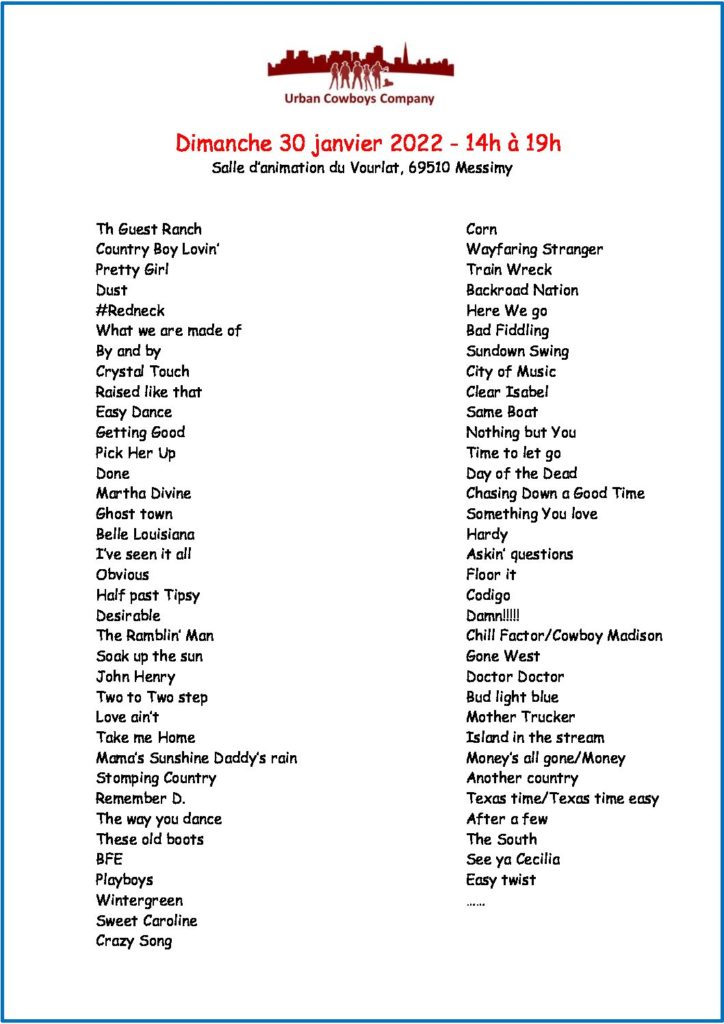 Urban Cowboys Company

Dimanche 30 janvier 2022 - 14h à 19h
Salle d'animation du Vourlat, 69510 Messimy

Th Guest Ranch
Country Boy Lovin'
Pretty Girl
Dust
#Redneck
What we are made of
By and by
Crystal Touch
Raised like that
Easy Dance
Getting Good
Pick Her Up
Done
Martha Divine
Ghost town
Belle Louisiana
I've seen it all
Obvious
Half past Tipsy
Desirable
The Ramblin' Man
Soak up the sun
John Henry
Two to Two step
Love ain't
Take me Home
Mama's Sunshine Daddy's rain
Stomping Country
Remember D.
The way you dance
These old boots
BFE
Playboys
Wintergreen
Sweet Caroline
Crazy Song

Corn
Wayfaring Stranger
Train Wreck
Backroad Nation
Here We go
Bad Fiddling
Sundown Swing
City of Music
Clear Isabel
Same Boat
Nothing but You
Time to let go
Day of the Dead
Chasing Down a Good Time
Something You love
Hardy
Askin' questions
Floor it
Codigo
Damn!!!!!
Chill Factor/Cowboy Madison
Gone West
Doctor Doctor
Bud light blue
Mother Trucker
Island in the stream
Money's all gone/Money
Another country
Texas time/Texas time easy
After a few
The South
See ya Cecilia
Easy twist
……